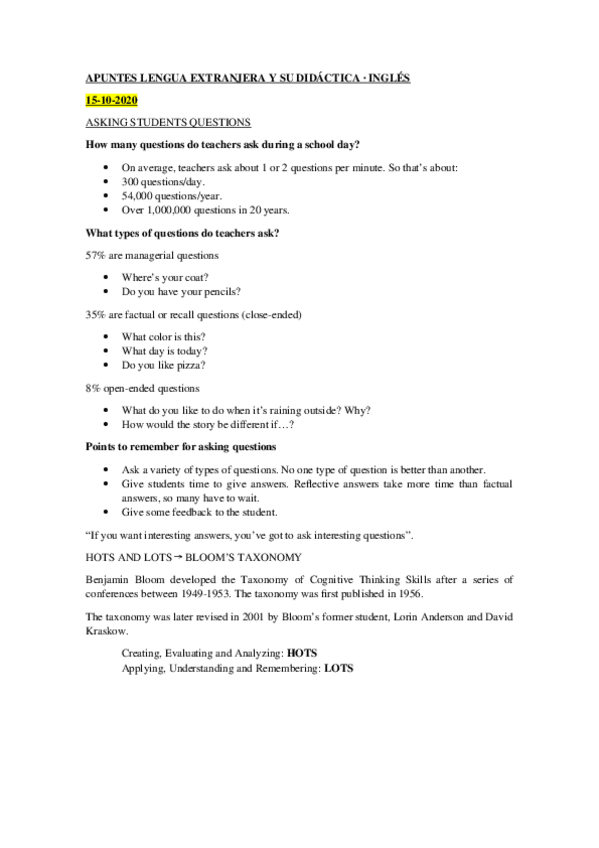 APUNTES LENGUA EXTRANJERA Y SU DIDÁCTICA · INGLÉS

15-10-2020

ASKING STUDENTS QUESTIONS

How many questions do teachers ask during a school day?

- On average, teachers ask about 1 or 2 questions per minute. So that's about:
- 300 questions/day.
- 54,000 questions/year.
- Over 1,000,000 questions in 20 years.

What types of questions do teachers ask?

57% are managerial questions

- Where's your coat?
- Do you have your pencils?

35% are factual or recall questions (close-ended)

- What color is this?
- What day is today?
- Do you like pizza?

8% open-ended questions

- What do you like to do when it's raining outside? Why?
- How would the story be different if…?

Points to remember for asking questions

- Ask a variety of types of questions. No one type of question is better than another.
- Give students time to give answers. Reflective answers take more time than factual answers, so many have to wait.
- Give some feedback to the student.

"If you want interesting answers, you've got to ask interesting questions".

HOTS AND LOTS → BLOOM'S TAXONOMY

Benjamin Bloom developed the Taxonomy of Cognitive Thinking Skills after a series of conferences between 1949-1953. The taxonomy was first published in 1956.

The taxonomy was later revised in 2001 by Bloom's former student, Lorin Anderson and David Kraskow.

Creating, Evaluating and Analyzing: HOTS
Applying, Understanding and Remembering: LOTS